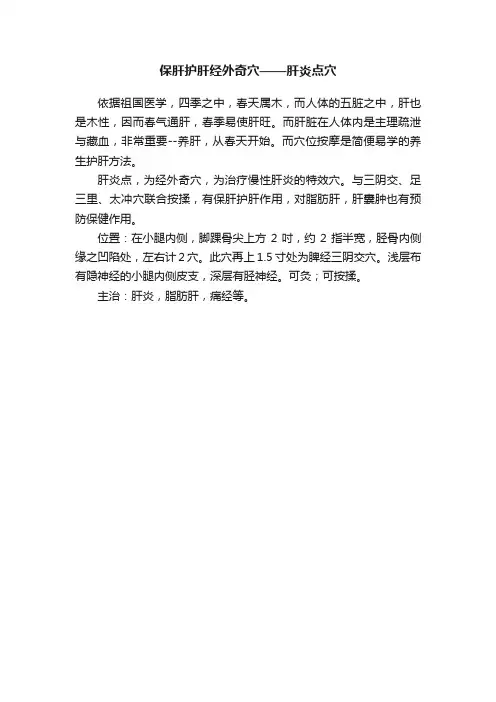 保肝护肝经外奇穴——肝炎点穴

依据祖国医学，四季之中，春天属木，而人体的五脏之中，肝也是木性，因而春气通肝，春季易使肝旺。而肝脏在人体内是主理疏泄与藏血，非常重要--养肝，从春天开始。而穴位按摩是简便易学的养生护肝方法。

肝炎点，为经外奇穴，为治疗慢性肝炎的特效穴。与三阴交、足三里、太冲穴联合按揉，有保肝护肝作用，对脂肪肝，肝囊肿也有预防保健作用。

位置：在小腿内侧，脚踝骨尖上方 2 吋，约 2 指半宽，胫骨内侧缘之凹陷处，左右计 2 穴。此穴再上 1.5 寸处为脾经三阴交穴。浅层布有隐神经的小腿内侧皮支，深层有胫神经。可灸；可按揉。

主治：肝炎，脂肪肝，痛经等。